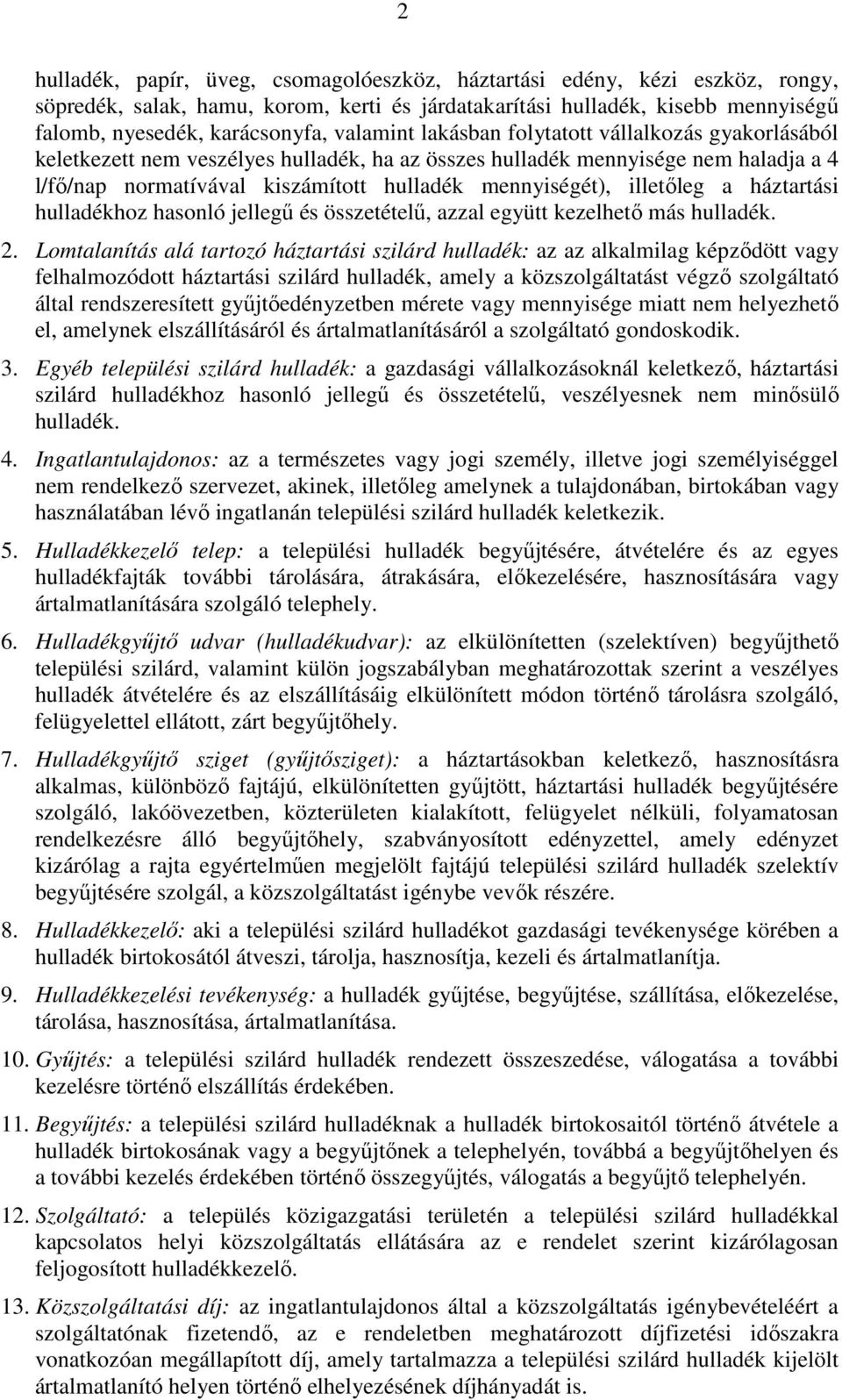 2

hulladék, papír, üveg, csomagolóeszköz, háztartási edény, kézi eszköz, rongy, söpredék, salak, hamu, korom, kerti és járdatakarítási hulladék, kisebb mennyiségű falomb, nyesedék, karácsonyfa, valamint lakásban folytatott vállalkozás gyakorlásából keletkezett nem veszélyes hulladék, ha az összes hulladék mennyisége nem haladja a 4 l/fő/nap normatívával kiszámított hulladék mennyiségét), illetőleg a háztartási hulladékhoz hasonló jellegű és összetételű, azzal együtt kezelhető más hulladék.

2. Lomtalanítás alá tartozó háztartási szilárd hulladék: az az alkalmilag képződött vagy felhalmozódott háztartási szilárd hulladék, amely a közszolgáltatást végző szolgáltató által rendszeresített gyűjtőedényzetben mérete vagy mennyisége miatt nem helyezhető el, amelynek elszállításáról és ártalmatlanításáról a szolgáltató gondoskodik.

3. Egyéb települési szilárd hulladék: a gazdasági vállalkozásoknál keletkező, háztartási szilárd hulladékhoz hasonló jellegű és összetételű, veszélyesnek nem minősülő hulladék.

4. Ingatlantulajdonos: az a természetes vagy jogi személy, illetve jogi személyiséggel nem rendelkező szervezet, akinek, illetőleg amelynek a tulajdonában, birtokában vagy használatában lévő ingatlanán települési szilárd hulladék keletkezik.

5. Hulladékkezelő telep: a települési hulladék begyűjtésére, átvételére és az egyes hulladékfajták további tárolására, átrakására, előkezelésére, hasznosítására vagy ártalmatlanítására szolgáló telephely.

6. Hulladékgyűjtő udvar (hulladékudvar): az elkülönítetten (szelektíven) begyűjthető települési szilárd, valamint külön jogszabályban meghatározottak szerint a veszélyes hulladék átvételére és az elszállításáig elkülönített módon történő tárolásra szolgáló, felügyelettel ellátott, zárt begyűjtőhely.

7. Hulladékgyűjtő sziget (gyűjtősziget): a háztartásokban keletkező, hasznosításra alkalmas, különböző fajtájú, elkülönítetten gyűjtött, háztartási hulladék begyűjtésére szolgáló, lakóövezetben, közterületen kialakított, felügyelet nélküli, folyamatosan rendelkezésre álló begyűjtőhely, szabványosított edényzettel, amely edényzet kizárólag a rajta egyértelműen megjelölt fajtájú települési szilárd hulladék szelektív begyűjtésére szolgál, a közszolgáltatást igénybe vevők részére.

8. Hulladékkezelő: aki a települési szilárd hulladékot gazdasági tevékenysége körében a hulladék birtokosától átveszi, tárolja, hasznosítja, kezeli és ártalmatlanítja.

9. Hulladékkezelési tevékenység: a hulladék gyűjtése, begyűjtése, szállítása, előkezelése, tárolása, hasznosítása, ártalmatlanítása.

10. Gyűjtés: a települési szilárd hulladék rendezett összeszedése, válogatása a további kezelésre történő elszállítás érdekében.

11. Begyűjtés: a települési szilárd hulladéknak a hulladék birtokosaitól történő átvétele a hulladék birtokosának vagy a begyűjtőnek a telephelyén, továbbá a begyűjtőhelyen és a további kezelés érdekében történő összegyűjtés, válogatás a begyűjtő telephelyén.

12. Szolgáltató: a település közigazgatási területén a települési szilárd hulladékkal kapcsolatos helyi közszolgáltatás ellátására az e rendelet szerint kizárólagosan feljogosított hulladékkezelő.

13. Közszolgáltatási díj: az ingatlantulajdonos által a közszolgáltatás igénybevételéért a szolgáltatónak fizetendő, az e rendeletben meghatározott díjfizetési időszakra vonatkozóan megállapított díj, amely tartalmazza a települési szilárd hulladék kijelölt ártalmatlanító helyen történő elhelyezésének díjhányadát is.